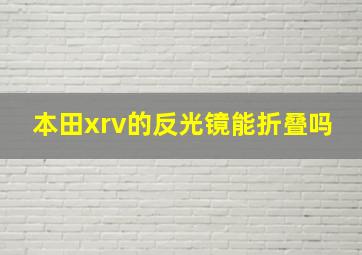 本田xrv的反光镜能折叠吗